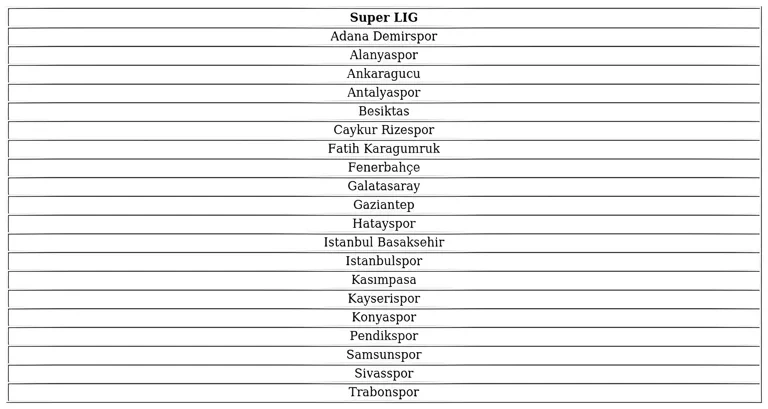 | Super LIG |
|---|
| Adana Demirspor |
| Alanyaspor |
| Ankaragucu |
| Antalyaspor |
| Besiktas |
| Caykur Rizespor |
| Fatih Karagumruk |
| Fenerbahçe |
| Galatasaray |
| Gaziantep |
| Hatayspor |
| Istanbul Basaksehir |
| Istanbulspor |
| Kasımpasa |
| Kayserispor |
| Konyaspor |
| Pendikspor |
| Samsunspor |
| Sivasspor |
| Trabonspor |